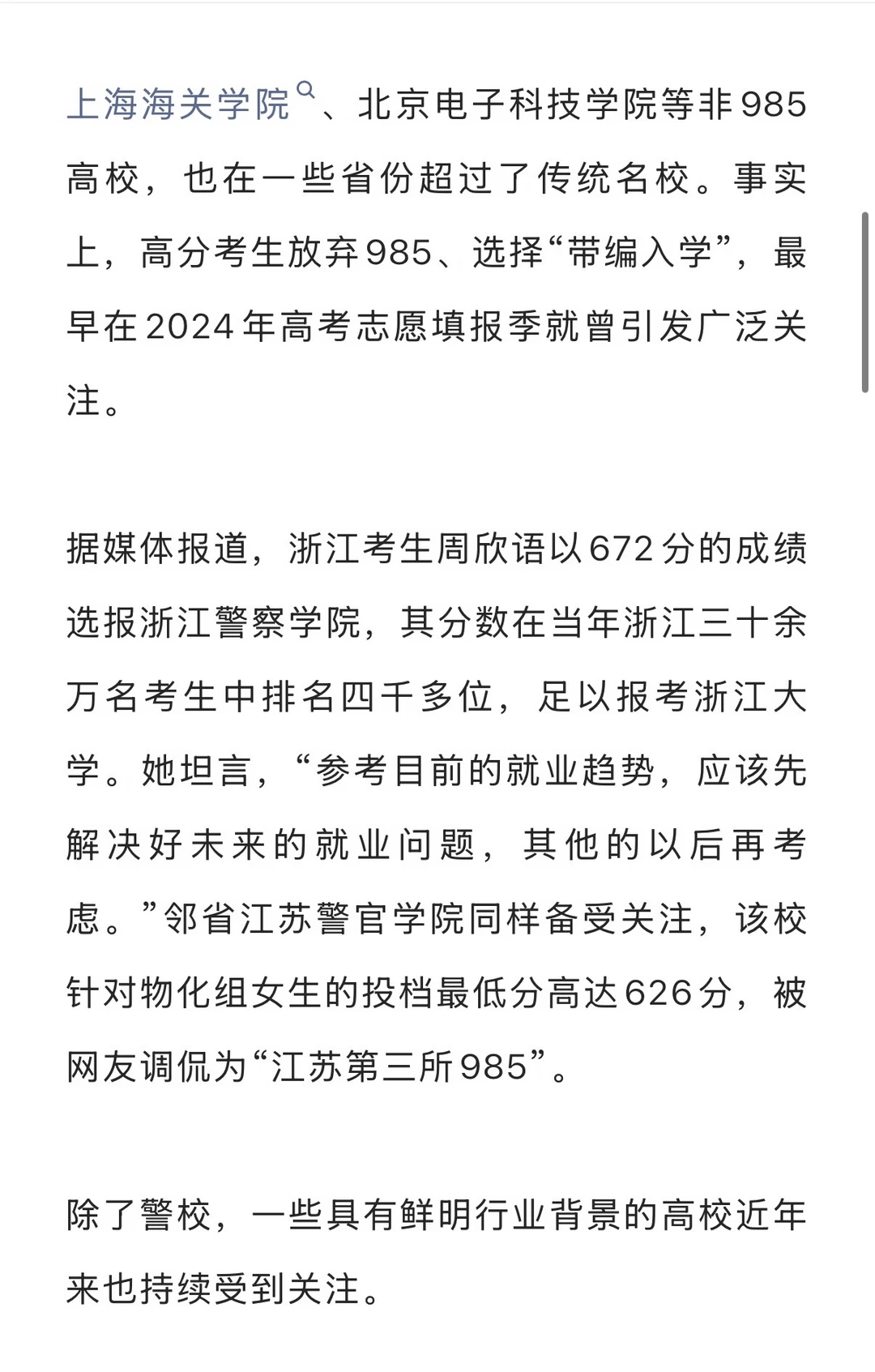 上海海关学院、北京电子科技学院等非985高校，也在一些省份超过了传统名校。事实上，高分考生放弃985、选择“带编入学”，最早在2024年高考志愿填报季就曾引发广泛关注。

据媒体报道，浙江考生周欣语以672分的成绩选报浙江警察学院，其分数在当年浙江三十余万名考生中排名四千多位，足以报考浙江大学。她坦言，“参考目前的就业趋势，应该先解决好未来的就业问题，其他的以后再考虑。”邻省江苏警官学院同样备受关注，该校针对物化组女生的投档最低分高达626分，被网友调侃为“江苏第三所985”。

除了警校，一些具有鲜明行业背景的高校近年来也持续受到关注。